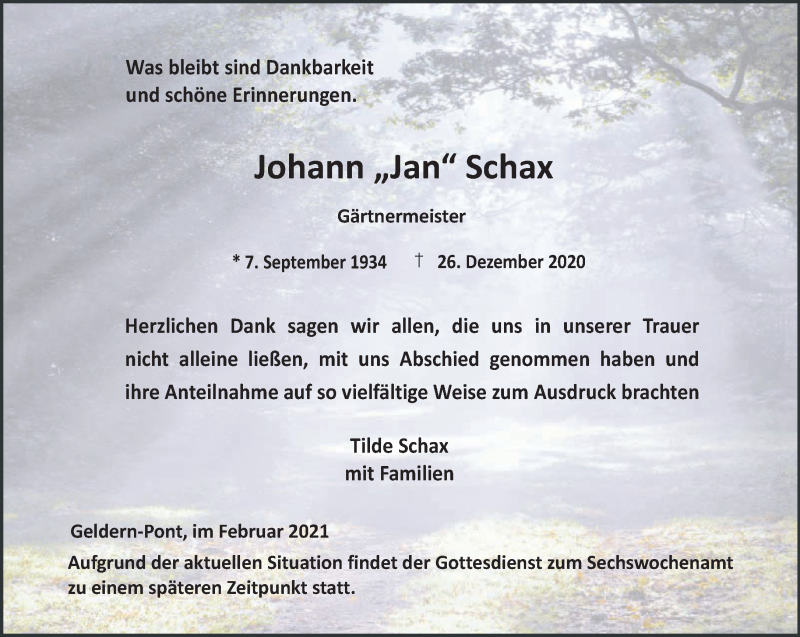 Was bleibt sind Dankbarkeit
und schöne Erinnerungen.

Johann „Jan“ Schax

Gärtnermeister

* 7. September 1934 † 26. Dezember 2020

Herzlichen Dank sagen wir allen, die uns in unserer Trauer nicht alleine ließen, mit uns Abschied genommen haben und ihre Anteilnahme auf so vielfältige Weise zum Ausdruck brachten

Tilde Schax
mit Familien

Geldern-Pont, im Februar 2021

Aufgrund der aktuellen Situation findet der Gottesdienst zum Sechswochenamt zu einem späteren Zeitpunkt statt.